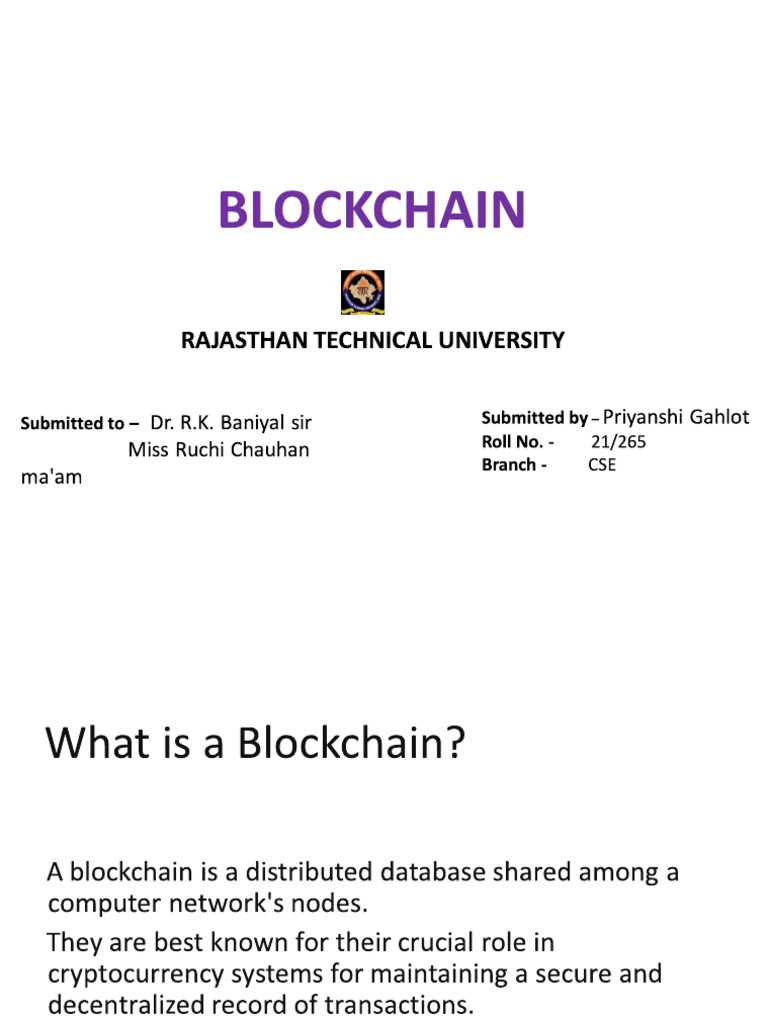 BLOCKCHAIN

RAJASTHAN TECHNICAL UNIVERSITY

Submitted to – Dr. R.K. Baniyal sir
Miss Ruchi Chauhan ma'am

Submitted by – Priyanshi Gahlot
Roll No. - 21/265
Branch - CSE

What is a Blockchain?

A blockchain is a distributed database shared among a computer network's nodes.

They are best known for their crucial role in cryptocurrency systems for maintaining a secure and decentralized record of transactions.